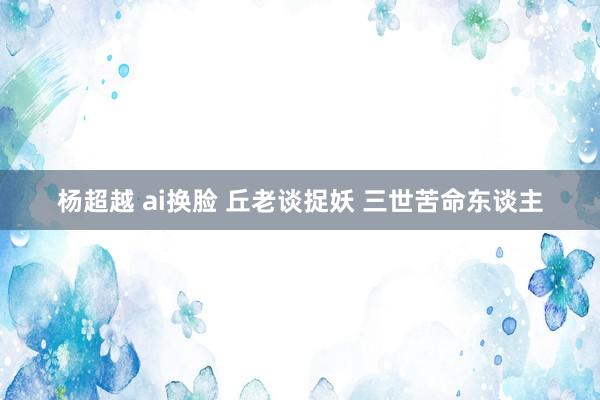 杨超越 ai换脸 丘老谈捉妖 三世苦命东谈主